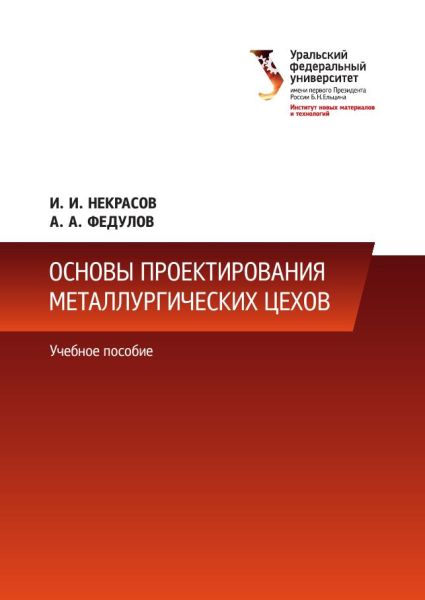 Уральский
федеральный
университет
имени первого Президента
России Б.Н.Ельцина
Институт новых материалов
и технологий

И. И. НЕКРАСОВ
А. А. ФЕДУЛОВ

ОСНОВЫ ПРОЕКТИРОВАНИЯ
МЕТАЛЛУРГИЧЕСКИХ ЦЕХОВ

Учебное пособие